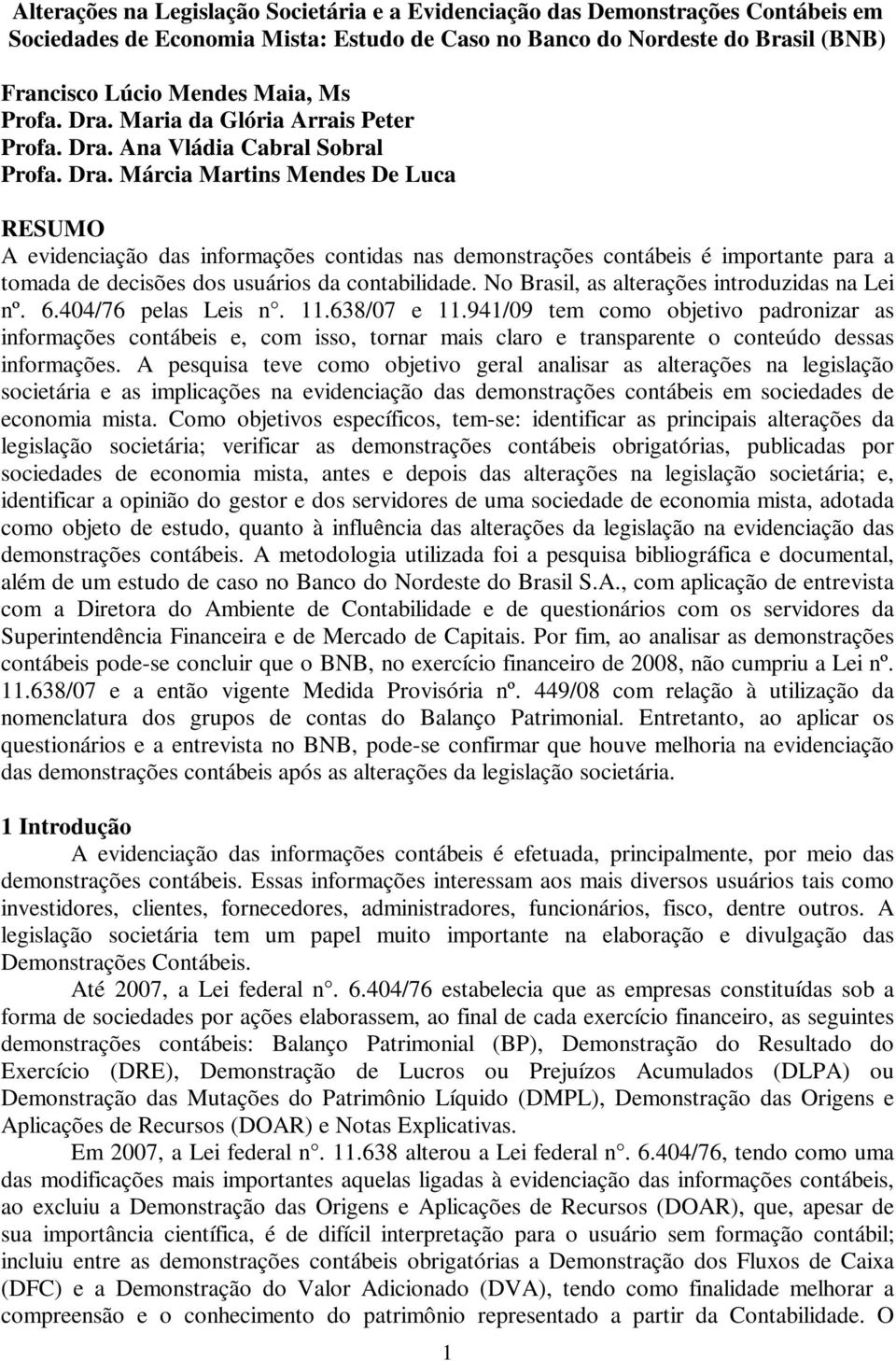 Alterações na Legislação Societária e a Evidenciação das Demonstrações Contábeis em Sociedades de Economia Mista: Estudo de Caso no Banco do Nordeste do Brasil (BNB)

Francisco Lúcio Mendes Maia, Ms
Profa. Dra. Maria da Glória Arrais Peter
Profa. Dra. Ana Vládia Cabral Sobral
Profa. Dra. Márcia Martins Mendes De Luca

RESUMO
A evidenciação das informações contidas nas demonstrações contábeis é importante para a tomada de decisões dos usuários da contabilidade. No Brasil, as alterações introduzidas na Lei nº. 6.404/76 pelas Leis n°. 11.638/07 e 11.941/09 tem como objetivo padronizar as informações contábeis e, com isso, tornar mais claro e transparente o conteúdo dessas informações. A pesquisa teve como objetivo geral analisar as alterações na legislação societária e as implicações na evidenciação das demonstrações contábeis em sociedades de economia mista. Como objetivos específicos, tem-se: identificar as principais alterações da legislação societária; verificar as demonstrações contábeis obrigatórias, publicadas por sociedades de economia mista, antes e depois das alterações na legislação societária; e, identificar a opinião do gestor e dos servidores de uma sociedade de economia mista, adotada como objeto de estudo, quanto à influência das alterações da legislação na evidenciação das demonstrações contábeis. A metodologia utilizada foi a pesquisa bibliográfica e documental, além de um estudo de caso no Banco do Nordeste do Brasil S.A., com aplicação de entrevista com a Diretora do Ambiente de Contabilidade e de questionários com os servidores da Superintendência Financeira e de Mercado de Capitais. Por fim, ao analisar as demonstrações contábeis pode-se concluir que o BNB, no exercício financeiro de 2008, não cumpriu a Lei nº. 11.638/07 e a então vigente Medida Provisória nº. 449/08 com relação à utilização da nomenclatura dos grupos de contas do Balanço Patrimonial. Entretanto, ao aplicar os questionários e a entrevista no BNB, pode-se confirmar que houve melhoria na evidenciação das demonstrações contábeis após as alterações da legislação societária.

1 Introdução
A evidenciação das informações contábeis é efetuada, principalmente, por meio das demonstrações contábeis. Essas informações interessam aos mais diversos usuários tais como investidores, clientes, fornecedores, administradores, funcionários, fisco, dentre outros. A legislação societária tem um papel muito importante na elaboração e divulgação das Demonstrações Contábeis.

Até 2007, a Lei federal n°. 6.404/76 estabelecia que as empresas constituídas sob a forma de sociedades por ações elaborassem, ao final de cada exercício financeiro, as seguintes demonstrações contábeis: Balanço Patrimonial (BP), Demonstração do Resultado do Exercício (DRE), Demonstração de Lucros ou Prejuízos Acumulados (DLPA) ou Demonstração das Mutações do Patrimônio Líquido (DMPL), Demonstração das Origens e Aplicações de Recursos (DOAR) e Notas Explicativas.

Em 2007, a Lei federal n°. 11.638 alterou a Lei federal n°. 6.404/76, tendo como uma das modificações mais importantes aquelas ligadas à evidenciação das informações contábeis, ao excluiu a Demonstração das Origens e Aplicações de Recursos (DOAR), que, apesar de sua importância científica, é de difícil interpretação para o usuário sem formação contábil; incluiu entre as demonstrações contábeis obrigatórias a Demonstração dos Fluxos de Caixa (DFC) e a Demonstração do Valor Adicionado (DVA), tendo como finalidade melhorar a compreensão e o conhecimento do patrimônio representado a partir da Contabilidade. O

1